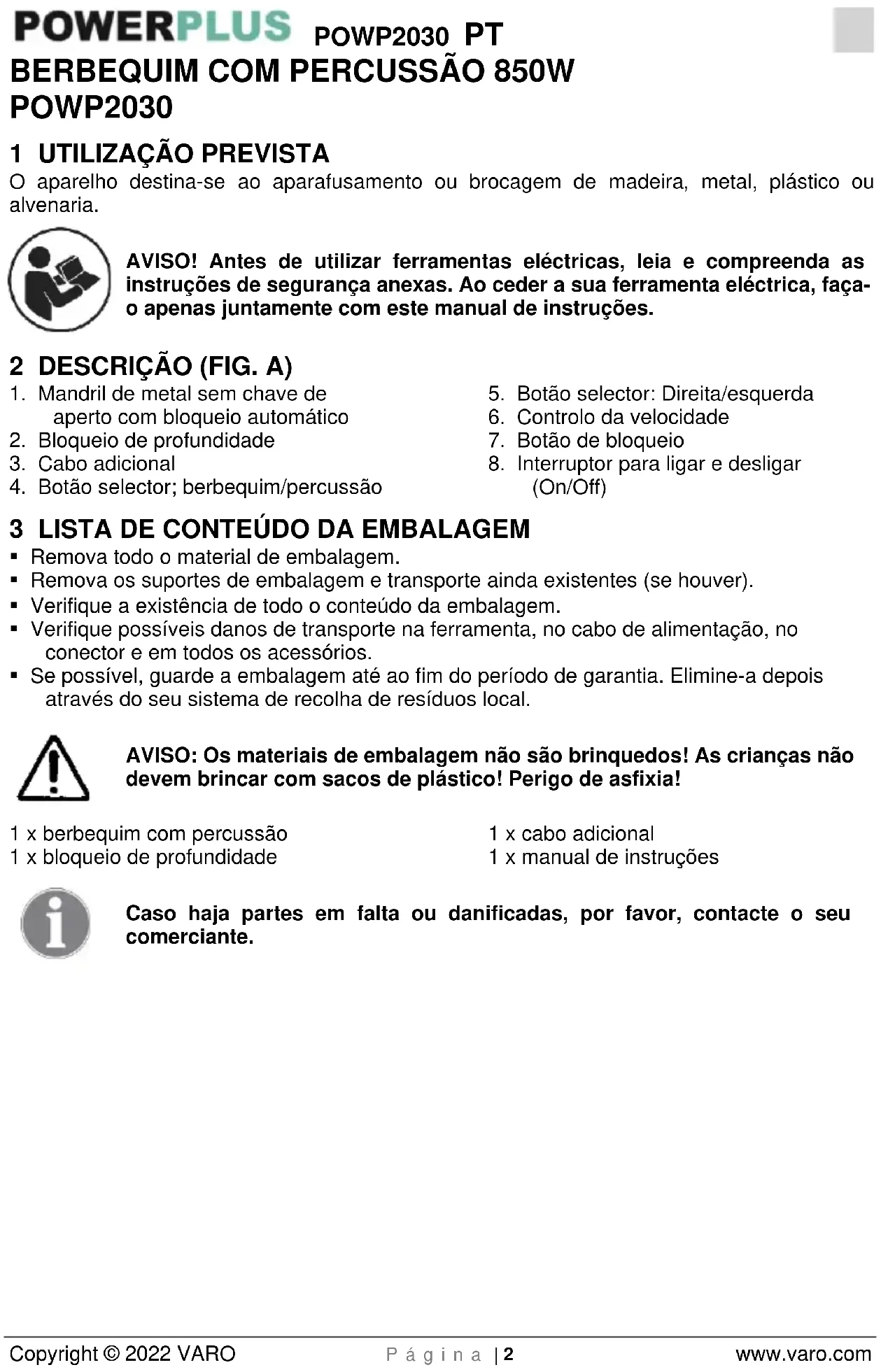 POWERPLUS POWP2030 PT
BERBEQUIM COM PERCUSSÃO 850W
POWP2030

1 UTILIZAÇÃO PREVISTA
O aparelho destina-se ao aparafusamento ou brocagem de madeira, metal, plástico ou alvenaria.

AVISO! Antes de utilizar ferramentas eléctricas, leia e compreenda as instruções de segurança anexas. Ao ceder a sua ferramenta eléctrica, faça-o apenas juntamente com este manual de instruções.

2 DESCRIÇÃO (FIG. A)
1. Mandril de metal sem chave de aperto com bloqueio automático
2. Bloqueio de profundidade
3. Cabo adicional
4. Botão selector; berbequim/percussão
5. Botão selector: Direita/esquerda
6. Controlo da velocidade
7. Botão de bloqueio
8. Interruptor para ligar e desligar (On/Off)

3 LISTA DE CONTEÚDO DA EMBALAGEM
▪ Remova todo o material de embalagem.
▪ Remova os suportes de embalagem e transporte ainda existentes (se houver).
▪ Verifique a existência de todo o conteúdo da embalagem.
▪ Verifique possíveis danos de transporte na ferramenta, no cabo de alimentação, no conector e em todos os acessórios.
▪ Se possível, guarde a embalagem até ao fim do período de garantia. Elimine-a depois através do seu sistema de recolha de resíduos local.

AVISO: Os materiais de embalagem não são brinquedos! As crianças não devem brincar com sacos de plástico! Perigo de asfixia!

1 x berbequim com percussão
1 x bloqueio de profundidade
1 x cabo adicional
1 x manual de instruções

Caso haja partes em falta ou danificadas, por favor, contacte o seu comerciante.

Copyright © 2022 VARO Página | 2 www.varo.com